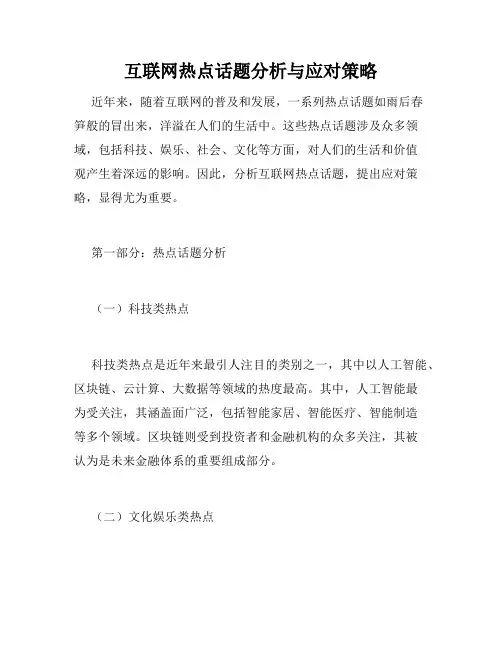 互联网热点话题分析与应对策略

近年来，随着互联网的普及和发展，一系列热点话题如雨后春笋般的冒出来，洋溢在人们的生活中。这些热点话题涉及众多领域，包括科技、娱乐、社会、文化等方面，对人们的生活和价值观产生着深远的影响。因此，分析互联网热点话题，提出应对策略，显得尤为重要。

第一部分：热点话题分析

（一）科技类热点

科技类热点是近年来最引人注目的类别之一，其中以人工智能、区块链、云计算、大数据等领域的热度最高。其中，人工智能最为受关注，其涵盖面广泛，包括智能家居、智能医疗、智能制造等多个领域。区块链则受到投资者和金融机构的众多关注，其被认为是未来金融体系的重要组成部分。

（二）文化娱乐类热点